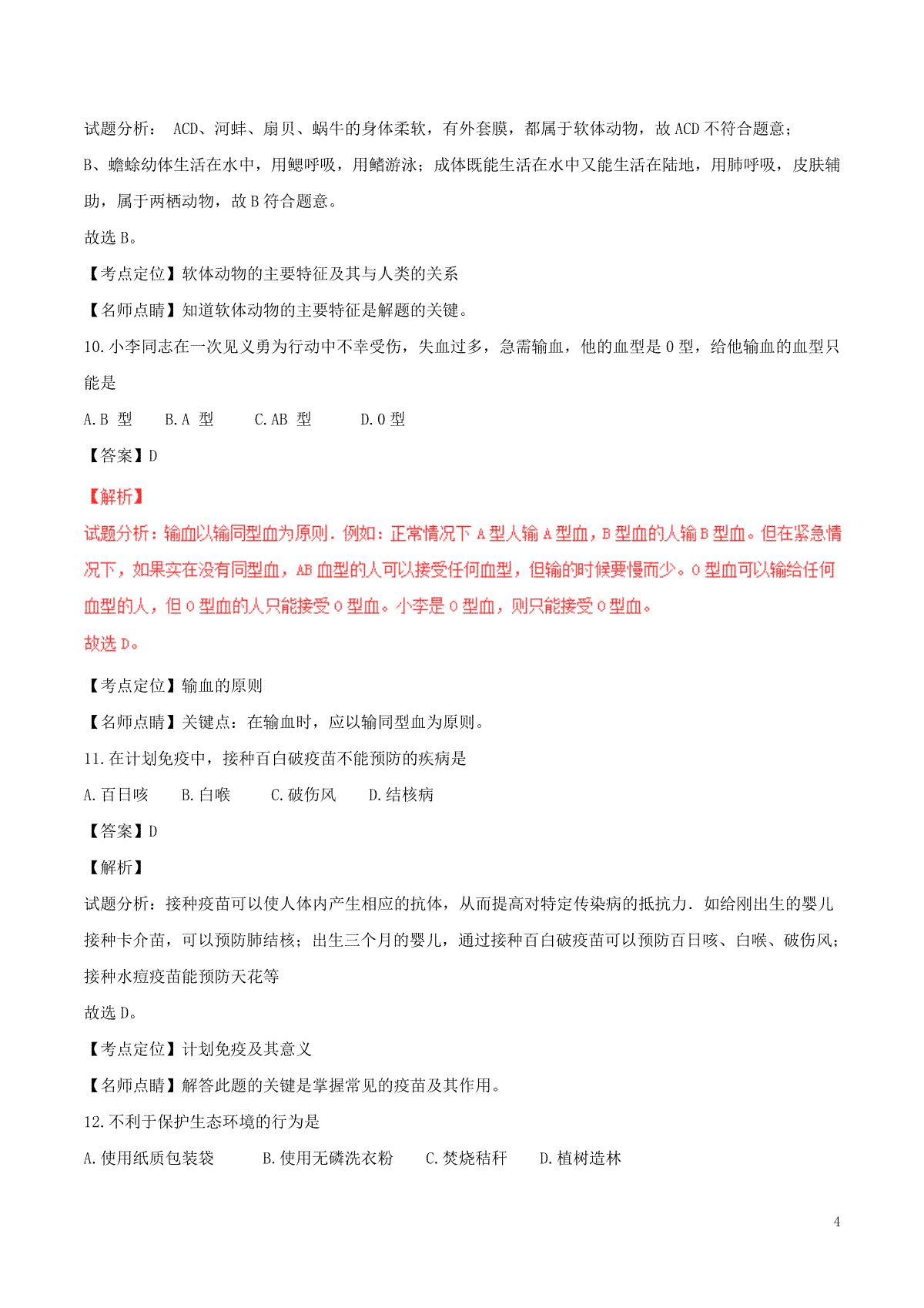 试题分析： ACD、河蚌、扇贝、蜗牛的身体柔软，有外套膜，都属于软体动物，故 ACD 不符合题意；

B、蟾蜍幼体生活在水中，用鳃呼吸，用鳍游泳；成体既能生活在水中又能生活在陆地，用肺呼吸，皮肤辅助，属于两栖动物，故 B 符合题意。

故选 B。

【考点定位】软体动物的主要特征及其与人类的关系

【名师点睛】知道软体动物的主要特征是解题的关键。

10. 小李同志在一次见义勇为行动中不幸受伤，失血过多，急需输血，他的血型是 O 型，给他输血的血型只能是

A. B 型　B. A 型　C. AB 型　D. O 型

【答案】D

【解析】

试题分析：输血以输同型血为原则．例如：正常情况下 A 型人输 A 型血，B 型血的人输 B 型血。但在紧急情况下，如果实在没有同型血，AB 血型的人可以接受任何血型，但输的时候要慢而少。O 型血可以输给任何血型的人，但 O 型血的人只能接受 O 型血。小李是 O 型血，则只能接受 O 型血。

故选 D。

【考点定位】输血的原则

【名师点睛】关键点：在输血时，应以输同型血为原则。

11. 在计划免疫中，接种百白破疫苗不能预防的疾病是

A. 百日咳　B. 白喉　C. 破伤风　D. 结核病

【答案】D

【解析】

试题分析：接种疫苗可以使人体内产生相应的抗体，从而提高对特定传染病的抵抗力．如给刚出生的婴儿接种卡介苗，可以预防肺结核；出生三个月的婴儿，通过接种百白破疫苗可以预防百日咳、白喉、破伤风；接种水痘疫苗能预防天花等

故选 D。

【考点定位】计划免疫及其意义

【名师点睛】解答此题的关键是掌握常见的疫苗及其作用。

12. 不利于保护生态环境的行为是

A. 使用纸质包装袋　B. 使用无磷洗衣粉　C. 焚烧秸秆　D. 植树造林

4